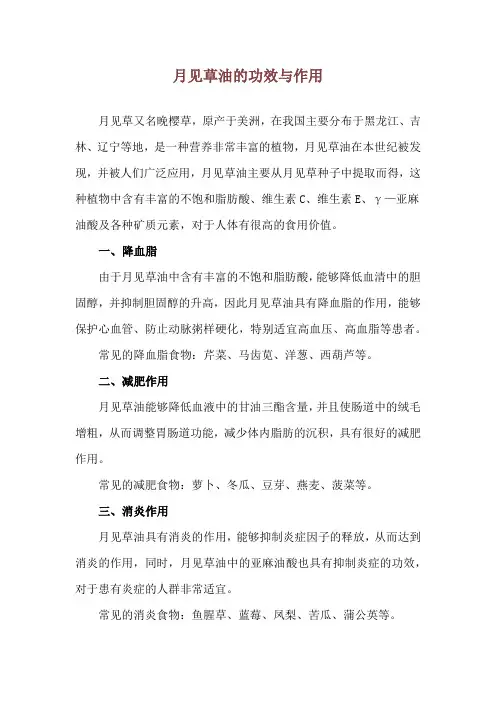 月见草油的功效与作用

月见草又名晚樱草，原产于美洲，在我国主要分布于黑龙江、吉林、辽宁等地，是一种营养非常丰富的植物，月见草油在本世纪被发现，并被人们广泛应用，月见草油主要从月见草种子中提取而得，这种植物中含有丰富的不饱和脂肪酸、维生素 C、维生素 E、γ—亚麻油酸及各种矿质元素，对于人体有很高的食用价值。

一、降血脂

由于月见草油中含有丰富的不饱和脂肪酸，能够降低血清中的胆固醇，并抑制胆固醇的升高，因此月见草油具有降血脂的作用，能够保护心血管、防止动脉粥样硬化，特别适宜高血压、高血脂等患者。

常见的降血脂食物：芹菜、马齿苋、洋葱、西葫芦等。

二、减肥作用

月见草油能够降低血液中的甘油三酯含量，并且使肠道中的绒毛增粗，从而调整胃肠道功能，减少体内脂肪的沉积，具有很好的减肥作用。

常见的减肥食物：萝卜、冬瓜、豆芽、燕麦、菠菜等。

三、消炎作用

月见草油具有消炎的作用，能够抑制炎症因子的释放，从而达到消炎的作用，同时，月见草油中的亚麻油酸也具有抑制炎症的功效，对于患有炎症的人群非常适宜。

常见的消炎食物：鱼腥草、蓝莓、凤梨、苦瓜、蒲公英等。